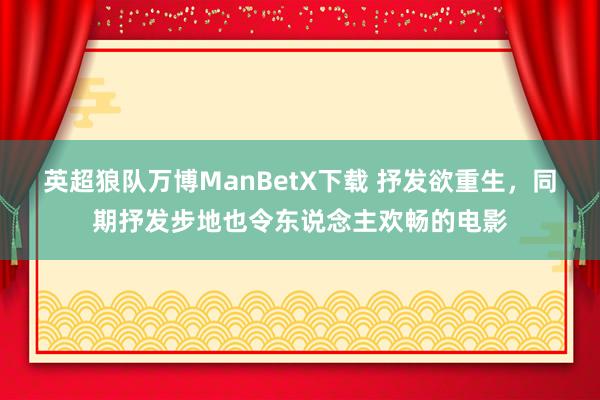 英超狼队万博ManBetX下载 抒发欲重生，同期抒发步地也令东说念主欢畅的电影